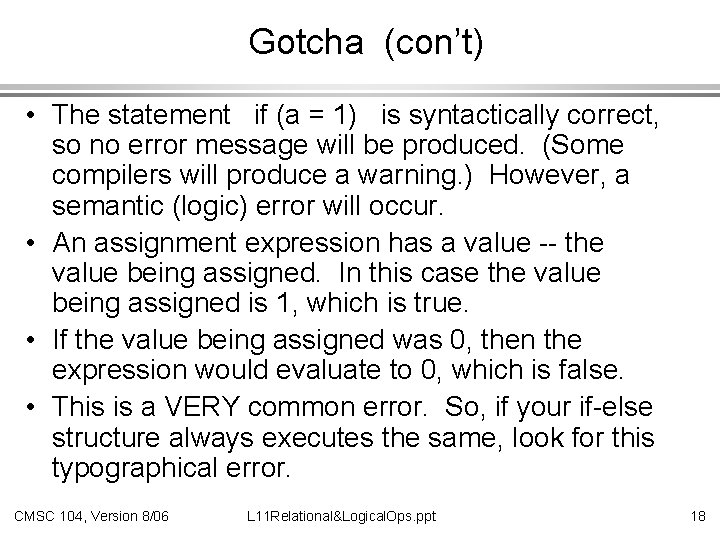 Gotcha (con't)

• The statement if (a = 1) is syntactically correct, so no error message will be produced. (Some compilers will produce a warning.) However, a semantic (logic) error will occur.

• An assignment expression has a value -- the value being assigned. In this case the value being assigned is 1, which is true.

• If the value being assigned was 0, then the expression would evaluate to 0, which is false.

• This is a VERY common error. So, if your if-else structure always executes the same, look for this typographical error.

CMSC 104, Version 8/06 L11Relational&LogicalOps.ppt 18